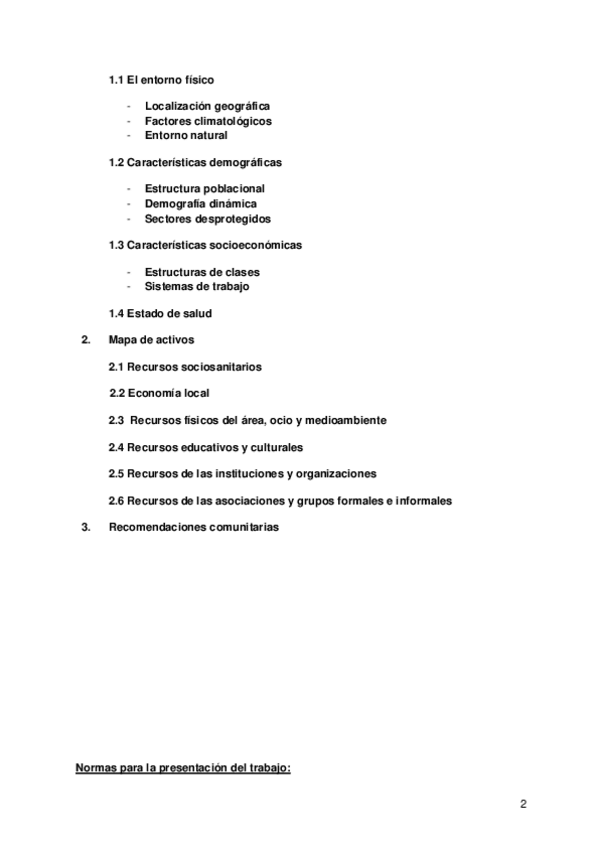 1.1 El entorno físico

- Localización geográfica
- Factores climatológicos
- Entorno natural

1.2 Características demográficas

- Estructura poblacional
- Demografía dinámica
- Sectores desprotegidos

1.3 Características socioeconómicas

- Estructuras de clases
- Sistemas de trabajo

1.4 Estado de salud

2. Mapa de activos

2.1 Recursos sociosanitarios

2.2 Economía local

2.3 Recursos físicos del área, ocio y medioambiente

2.4 Recursos educativos y culturales

2.5 Recursos de las instituciones y organizaciones

2.6 Recursos de las asociaciones y grupos formales e informales

3. Recomendaciones comunitarias

Normas para la presentación del trabajo:

2